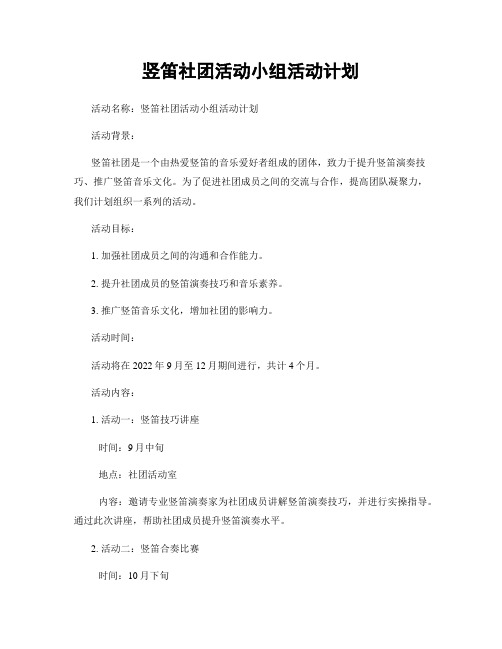 竖笛社团活动小组活动计划

活动名称：竖笛社团活动小组活动计划

活动背景：

竖笛社团是一个由热爱竖笛的音乐爱好者组成的团体，致力于提升竖笛演奏技巧、推广竖笛音乐文化。为了促进社团成员之间的交流与合作，提高团队凝聚力，我们计划组织一系列的活动。

活动目标：

1. 加强社团成员之间的沟通和合作能力。

2. 提升社团成员的竖笛演奏技巧和音乐素养。

3. 推广竖笛音乐文化，增加社团的影响力。

活动时间：

活动将在 2022 年 9 月至 12 月期间进行，共计 4 个月。

活动内容：

1. 活动一：竖笛技巧讲座

时间：9 月中旬

地点：社团活动室

内容：邀请专业竖笛演奏家为社团成员讲解竖笛演奏技巧，并进行实操指导。通过此次讲座，帮助社团成员提升竖笛演奏水平。

2. 活动二：竖笛合奏比赛

时间：10 月下旬